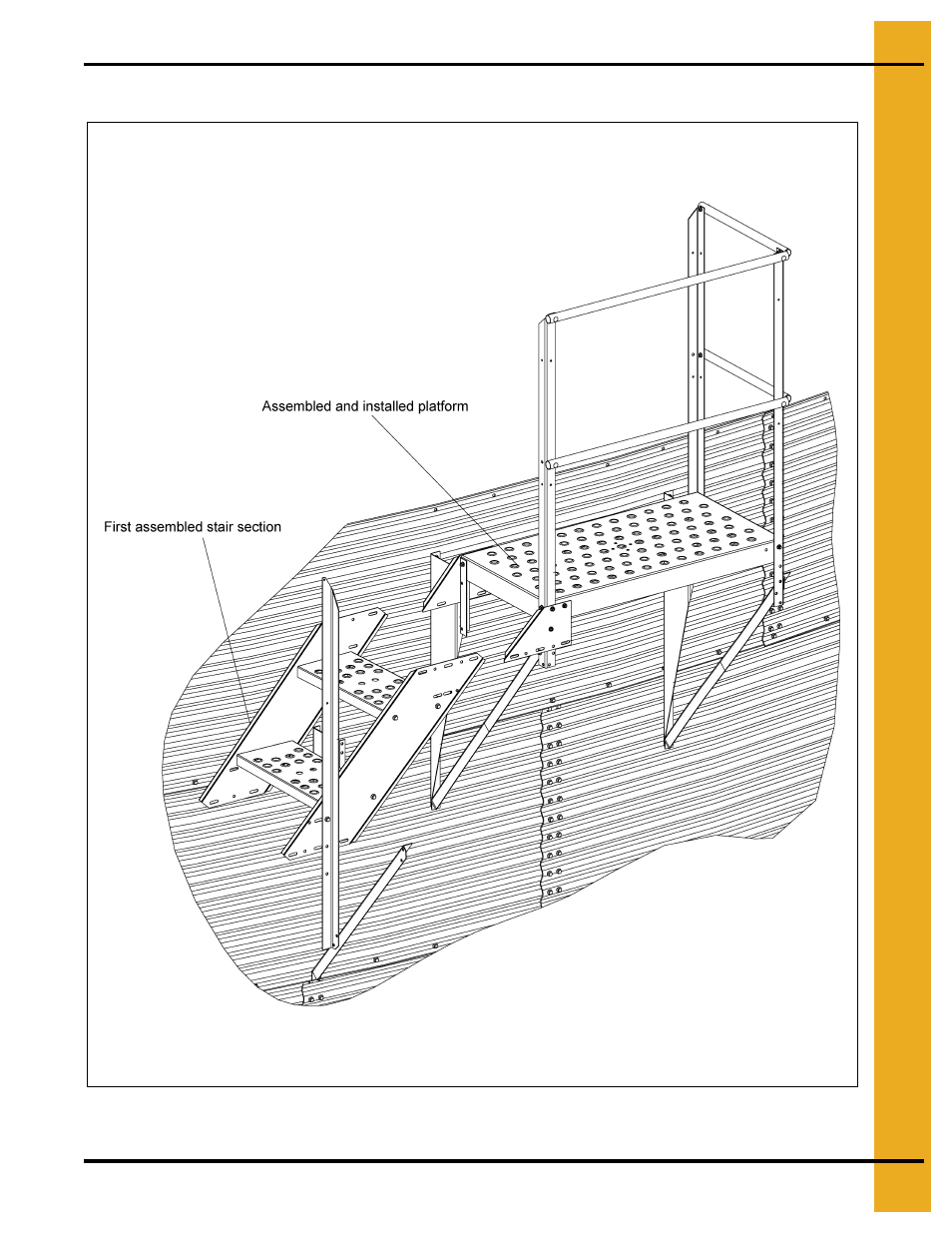 Assembled and installed platform

First assembled stair section